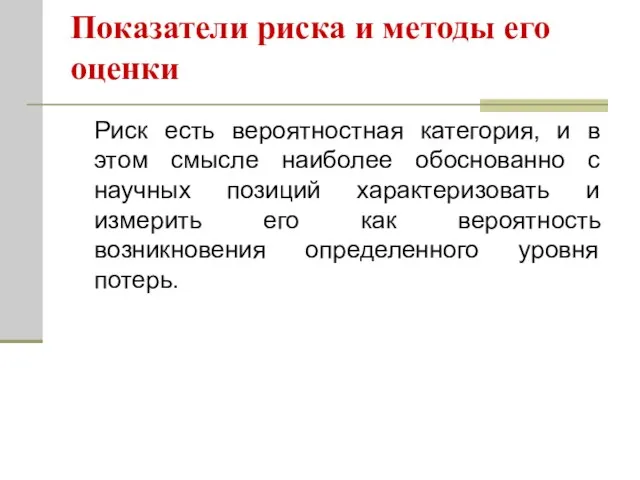 Показатели риска и методы его оценки

Риск есть вероятностная категория, и в этом смысле наиболее обоснованно с научных позиций характеризовать и измерить его как вероятность возникновения определенного уровня потерь.